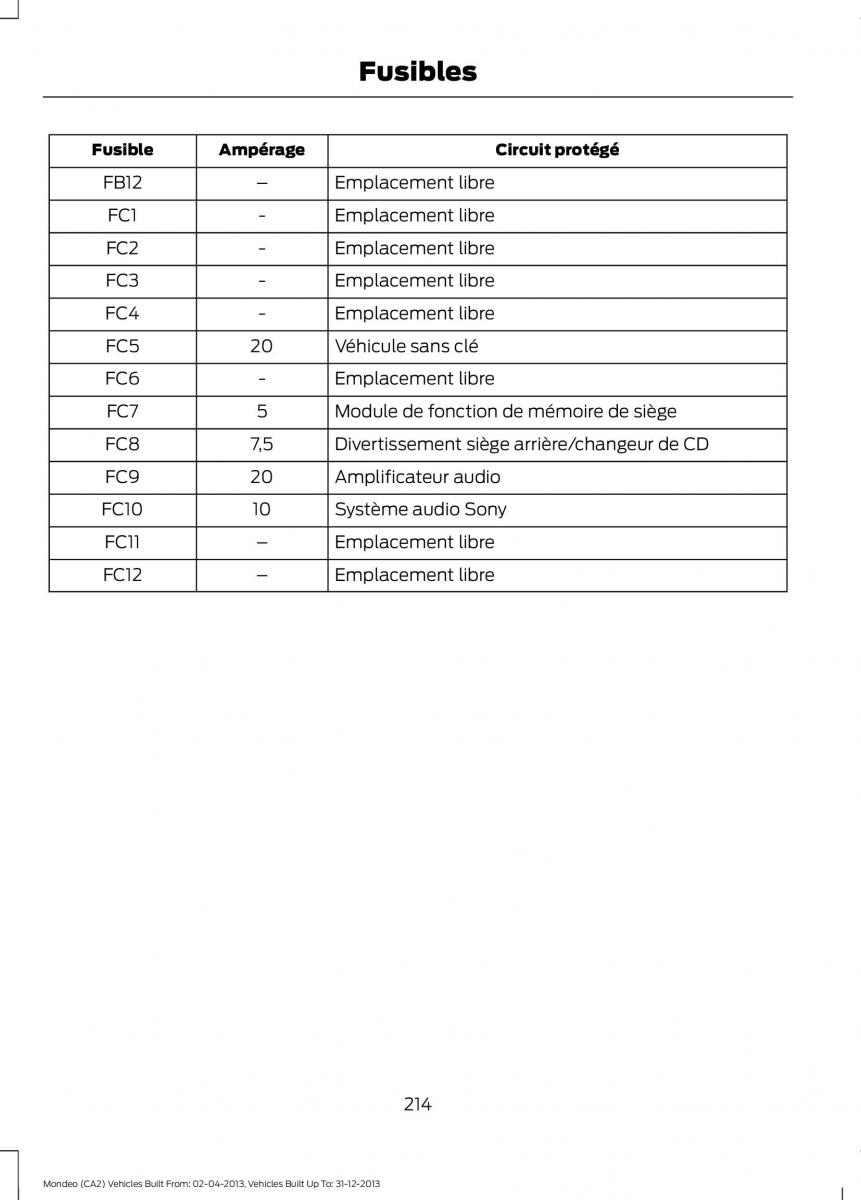 Fusibles

| Fusible | Ampérage | Circuit protégé |
|---|---|---|
| FB12 | – | Emplacement libre |
| FC1 | - | Emplacement libre |
| FC2 | - | Emplacement libre |
| FC3 | - | Emplacement libre |
| FC4 | - | Emplacement libre |
| FC5 | 20 | Véhicule sans clé |
| FC6 | - | Emplacement libre |
| FC7 | 5 | Module de fonction de mémoire de siège |
| FC8 | 7,5 | Divertissement siège arrière/changeur de CD |
| FC9 | 20 | Amplificateur audio |
| FC10 | 10 | Système audio Sony |
| FC11 | – | Emplacement libre |
| FC12 | – | Emplacement libre |

214

Mondeo (CA2) Vehicles Built From: 02-04-2013, Vehicles Built Up To: 31-12-2013